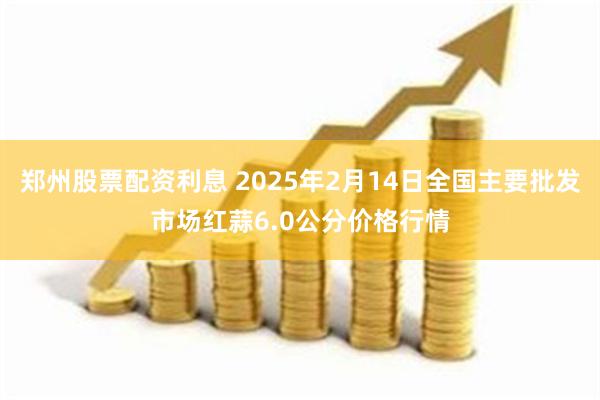 郑州股票配资利息 2025年2月14日全国主要批发市场红蒜6.0公分价格行情